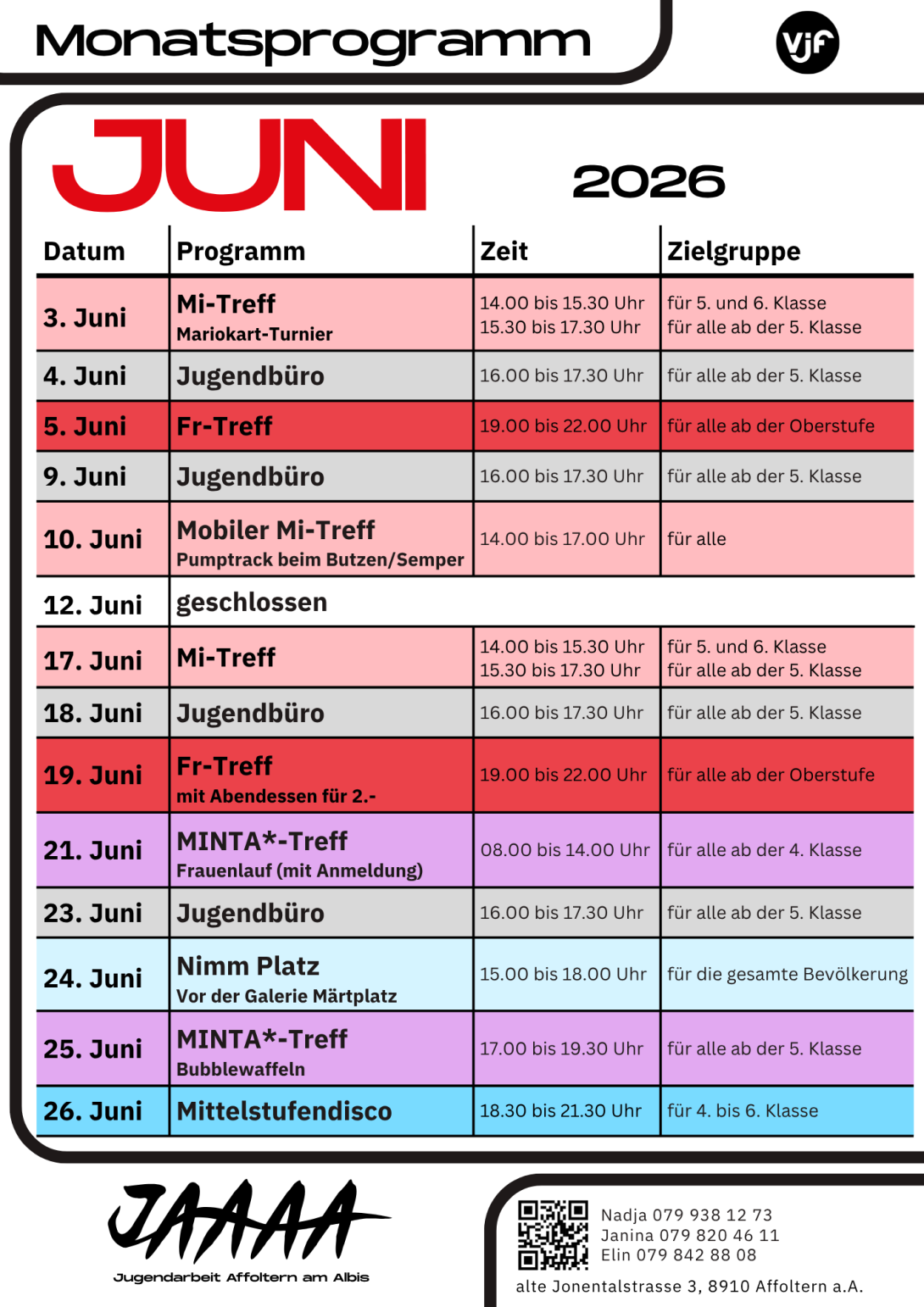 Monatsprogramm

vjf

JUNI

2026

| Datum | Programm | Zeit | Zielgruppe |
|---|---|---|---|
| 3. Juni | Mi-Treff Mariokart-Turnier | 14.00 bis 15.30 Uhr 15.30 bis 17.30 Uhr | für 5. und 6. Klasse für alle ab der 5. Klasse |
| 4. Juni | Jugendbüro | 16.00 bis 17.30 Uhr | für alle ab der 5. Klasse |
| 5. Juni | Fr-Treff | 19.00 bis 22.00 Uhr | für alle ab der Oberstufe |
| 9. Juni | Jugendbüro | 16.00 bis 17.30 Uhr | für alle ab der 5. Klasse |
| 10. Juni | Mobiler Mi-Treff Pumptrack beim Butzen/Semper | 14.00 bis 17.00 Uhr | für alle |
| 12. Juni | geschlossen | | |
| 17. Juni | Mi-Treff | 14.00 bis 15.30 Uhr 15.30 bis 17.30 Uhr | für 5. und 6. Klasse für alle ab der 5. Klasse |
| 18. Juni | Jugendbüro | 16.00 bis 17.30 Uhr | für alle ab der 5. Klasse |
| 19. Juni | Fr-Treff mit Abendessen für 2.- | 19.00 bis 22.00 Uhr | für alle ab der Oberstufe |
| 21. Juni | MINTA*-Treff Frauenlauf (mit Anmeldung) | 08.00 bis 14.00 Uhr | für alle ab der 4. Klasse |
| 23. Juni | Jugendbüro | 16.00 bis 17.30 Uhr | für alle ab der 5. Klasse |
| 24. Juni | Nimm Platz Vor der Galerie Märtplatz | 15.00 bis 18.00 Uhr | für die gesamte Bevölkerung |
| 25. Juni | MINTA*-Treff Bubblewaffeln | 17.00 bis 19.30 Uhr | für alle ab der 5. Klasse |
| 26. Juni | Mittelstufendisco | 18.30 bis 21.30 Uhr | für 4. bis 6. Klasse |

JAAAA
Jugendarbeit Affoltern am Albis

Nadja 079 938 12 73
Janina 079 820 46 11
Elin 079 842 88 08
alte Jonentalstrasse 3, 8910 Affoltern a.A.